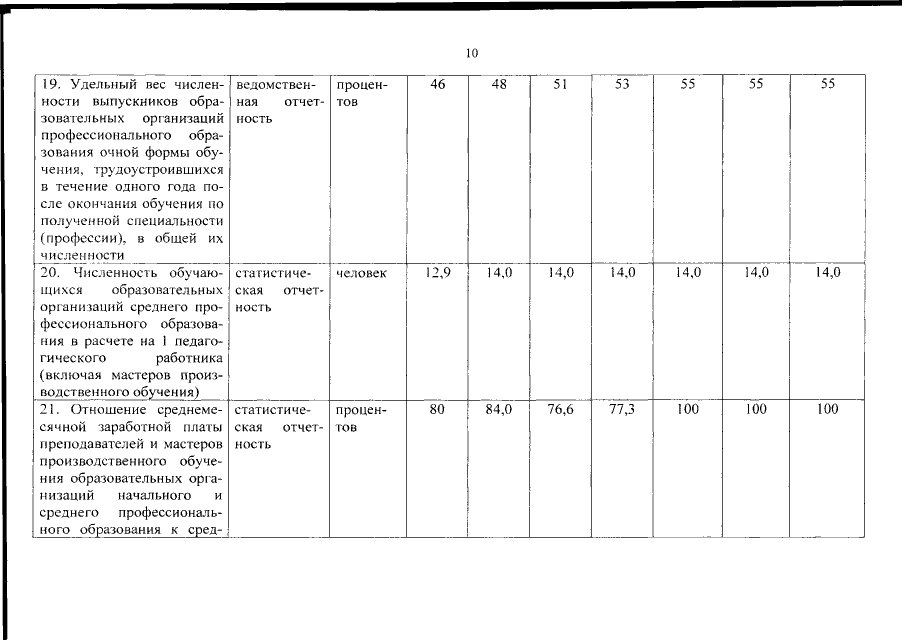 10

| | | | | | | | | | |
|---|---|---|---|---|---|---|---|---|---|
| 19. Удельный вес численности выпускников образовательных организаций профессионального образования очной формы обучения, трудоустроившихся в течение одного года после окончания обучения по полученной специальности (профессии), в общей их численности | ведомственная отчетность | процентов | 46 | 48 | 51 | 53 | 55 | 55 | 55 |
| 20. Численность обучающихся образовательных организаций среднего профессионального образования в расчете на 1 педагогического работника (включая мастеров производственного обучения) | статистическая отчетность | человек | 12,9 | 14,0 | 14,0 | 14,0 | 14,0 | 14,0 | 14,0 |
| 21. Отношение среднемесячной заработной платы преподавателей и мастеров производственного обучения образовательных организаций начального и среднего профессионального образования к сред- | статистическая отчетность | процентов | 80 | 84,0 | 76,6 | 77,3 | 100 | 100 | 100 |